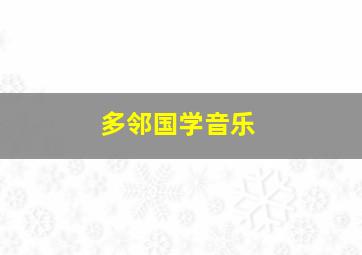 多邻国学音乐